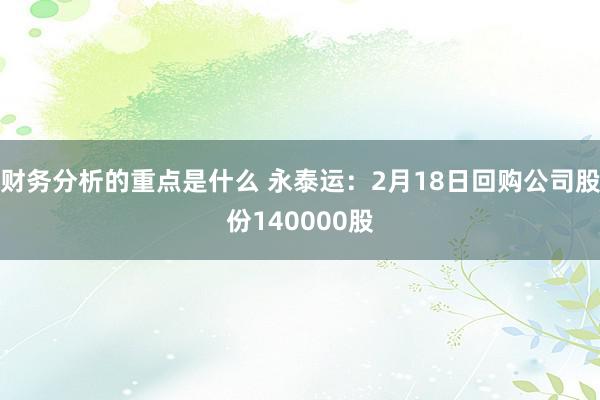 财务分析的重点是什么 永泰运：2月18日回购公司股份140000股